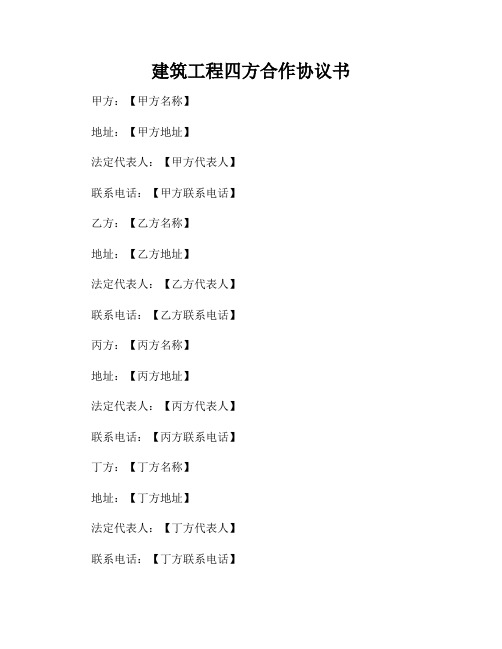 建筑工程四方合作协议书

甲方：【甲方名称】

地址：【甲方地址】

法定代表人：【甲方代表人】

联系电话：【甲方联系电话】

乙方：【乙方名称】

地址：【乙方地址】

法定代表人：【乙方代表人】

联系电话：【乙方联系电话】

丙方：【丙方名称】

地址：【丙方地址】

法定代表人：【丙方代表人】

联系电话：【丙方联系电话】

丁方：【丁方名称】

地址：【丁方地址】

法定代表人：【丁方代表人】

联系电话：【丁方联系电话】